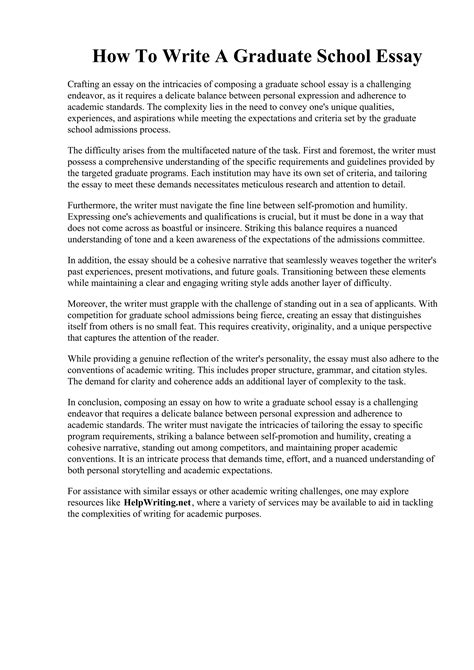 How To Write A Graduate School Essay

Crafting an essay on the intricacies of composing a graduate school essay is a challenging endeavor, as it requires a delicate balance between personal expression and adherence to academic standards. The complexity lies in the need to convey one's unique qualities, experiences, and aspirations while meeting the expectations and criteria set by the graduate school admissions process.

The difficulty arises from the multifaceted nature of the task. First and foremost, the writer must possess a comprehensive understanding of the specific requirements and guidelines provided by the targeted graduate programs. Each institution may have its own set of criteria, and tailoring the essay to meet these demands necessitates meticulous research and attention to detail.

Furthermore, the writer must navigate the fine line between self-promotion and humility. Expressing one's achievements and qualifications is crucial, but it must be done in a way that does not come across as boastful or insincere. Striking this balance requires a nuanced understanding of tone and a keen awareness of the expectations of the admissions committee.

In addition, the essay should be a cohesive narrative that seamlessly weaves together the writer's past experiences, present motivations, and future goals. Transitioning between these elements while maintaining a clear and engaging writing style adds another layer of difficulty.

Moreover, the writer must grapple with the challenge of standing out in a sea of applicants. With competition for graduate school admissions being fierce, creating an essay that distinguishes itself from others is no small feat. This requires creativity, originality, and a unique perspective that captures the attention of the reader.

While providing a genuine reflection of the writer's personality, the essay must also adhere to the conventions of academic writing. This includes proper structure, grammar, and citation styles. The demand for clarity and coherence adds an additional layer of complexity to the task.

In conclusion, composing an essay on how to write a graduate school essay is a challenging endeavor that requires a delicate balance between personal expression and adherence to academic standards. The writer must navigate the intricacies of tailoring the essay to specific program requirements, striking a balance between self-promotion and humility, creating a cohesive narrative, standing out among competitors, and maintaining proper academic conventions. It is an intricate process that demands time, effort, and a nuanced understanding of both personal storytelling and academic expectations.

For assistance with similar essays or other academic writing challenges, one may explore resources like HelpWriting.net, where a variety of services may be available to aid in tackling the complexities of writing for academic purposes.